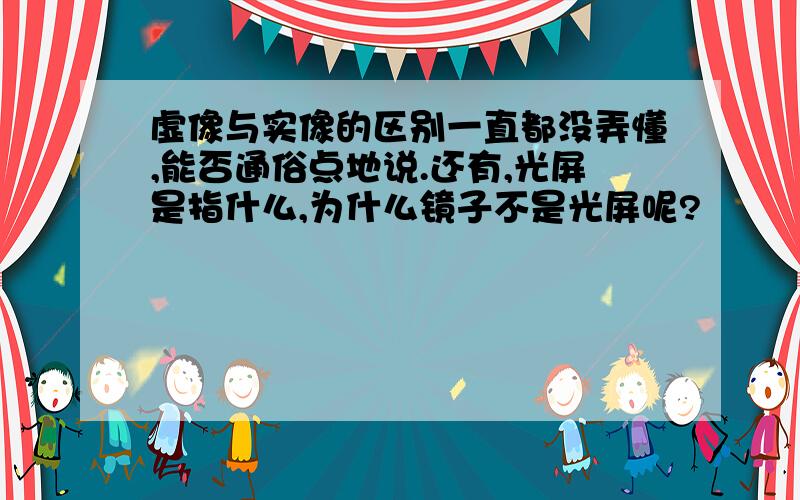 虚像与实像的区别一直都没弄懂,能否通俗点地说.还有,光屏是指什么,为什么镜子不是光屏呢?